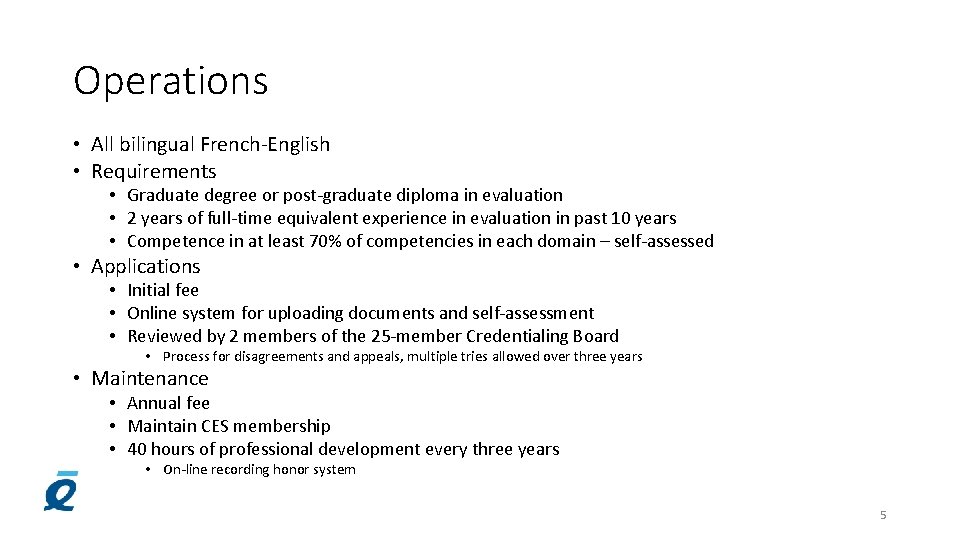 Operations

• All bilingual French-English
• Requirements
  • Graduate degree or post-graduate diploma in evaluation
  • 2 years of full-time equivalent experience in evaluation in past 10 years
  • Competence in at least 70% of competencies in each domain – self-assessed
• Applications
  • Initial fee
  • Online system for uploading documents and self-assessment
  • Reviewed by 2 members of the 25-member Credentialing Board
    • Process for disagreements and appeals, multiple tries allowed over three years
• Maintenance
  • Annual fee
  • Maintain CES membership
  • 40 hours of professional development every three years
    • On-line recording honor system

5